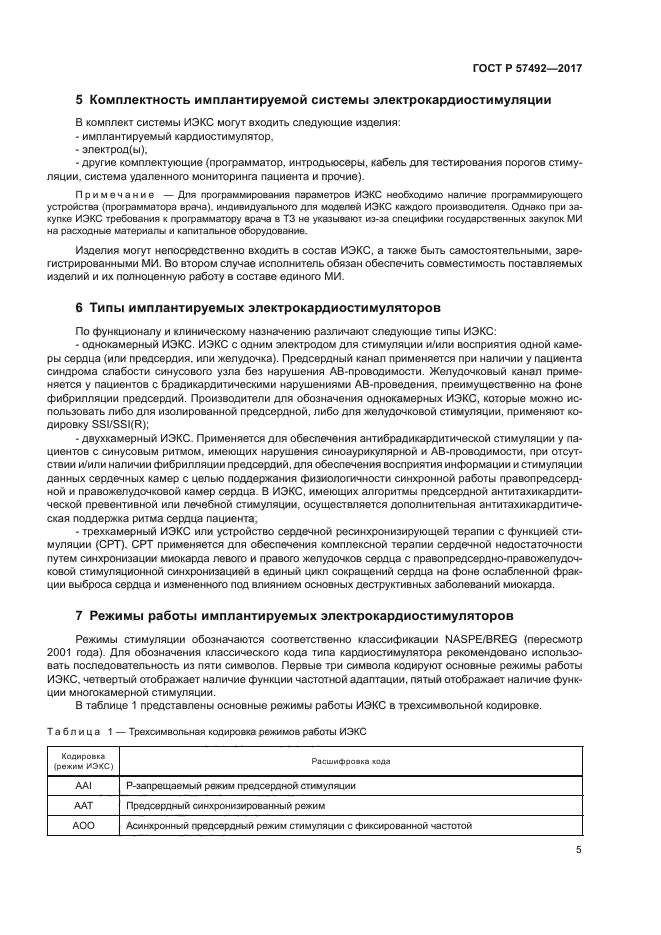 ГОСТ Р 57492—2017

5 Комплектность имплантируемой системы электрокардиостимуляции

В комплект системы ИЭКС могут входить следующие изделия:
- имплантируемый кардиостимулятор,
- электрод(ы),
- другие комплектующие (программатор, интродьюсеры, кабель для тестирования порогов стимуляции, система удаленного мониторинга пациента и прочие).

Примечание — Для программирования параметров ИЭКС необходимо наличие программирующего устройства (программатора врача), индивидуального для моделей ИЭКС каждого производителя. Однако при закупке ИЭКС требования к программатору врача в ТЗ не указывают из-за специфики государственных закупок МИ на расходные материалы и капитальное оборудование.

Изделия могут непосредственно входить в состав ИЭКС, а также быть самостоятельными, зарегистрированными МИ. Во втором случае исполнитель обязан обеспечить совместимость поставляемых изделий и их полноценную работу в составе единого МИ.

6 Типы имплантируемых электрокардиостимуляторов

По функционалу и клиническому назначению различают следующие типы ИЭКС:
- однокамерный ИЭКС. ИЭКС с одним электродом для стимуляции и/или восприятия одной камеры сердца (или предсердия, или желудочка). Предсердный канал применяется при наличии у пациента синдрома слабости синусового узла без нарушения АВ-проводимости. Желудочковый канал применяется у пациентов с брадикардитическими нарушениями АВ-проведения, преимущественно на фоне фибрилляции предсердий. Производители для обозначения однокамерных ИЭКС, которые можно использовать либо для изолированной предсердной, либо для желудочковой стимуляции, применяют кодировку SSI/SSI(R);
- двухкамерный ИЭКС. Применяется для обеспечения антибрадикардитической стимуляции у пациентов с синусовым ритмом, имеющих нарушения синоаурикулярной и АВ-проводимости, при отсутствии и/или наличии фибрилляции предсердий, для обеспечения восприятия информации и стимуляции данных сердечных камер с целью поддержания физиологичности синхронной работы правопредсердной и правожелудочковой камер сердца. В ИЭКС, имеющих алгоритмы предсердной антитахикардитической превентивной или лечебной стимуляции, осуществляется дополнительная антитахикардитическая поддержка ритма сердца пациента;
- трехкамерный ИЭКС или устройство сердечной ресинхронизирующей терапии с функцией стимуляции (СРТ). СРТ применяется для обеспечения комплексной терапии сердечной недостаточности путем синхронизации миокарда левого и правого желудочков сердца с правопредсердно-правожелудочковой стимуляционной синхронизацией в единый цикл сокращений сердца на фоне ослабленной фракции выброса сердца и измененного под влиянием основных деструктивных заболеваний миокарда.

7 Режимы работы имплантируемых электрокардиостимуляторов

Режимы стимуляции обозначаются соответственно классификации NASPE/BREG (пересмотр 2001 года). Для обозначения классического кода типа кардиостимулятора рекомендовано использовать последовательность из пяти символов. Первые три символа кодируют основные режимы работы ИЭКС, четвертый отображает наличие функции частотной адаптации, пятый отображает наличие функции многокамерной стимуляции.
В таблице 1 представлены основные режимы работы ИЭКС в трехсимвольной кодировке.

Таблица 1 — Трехсимвольная кодировка режимов работы ИЭКС

| Кодировка (режим ИЭКС) | Расшифровка кода |
|---|---|
| AAI | Р-запрещаемый режим предсердной стимуляции |
| AAT | Предсердный синхронизированный режим |
| AOO | Асинхронный предсердный режим стимуляции с фиксированной частотой |

5